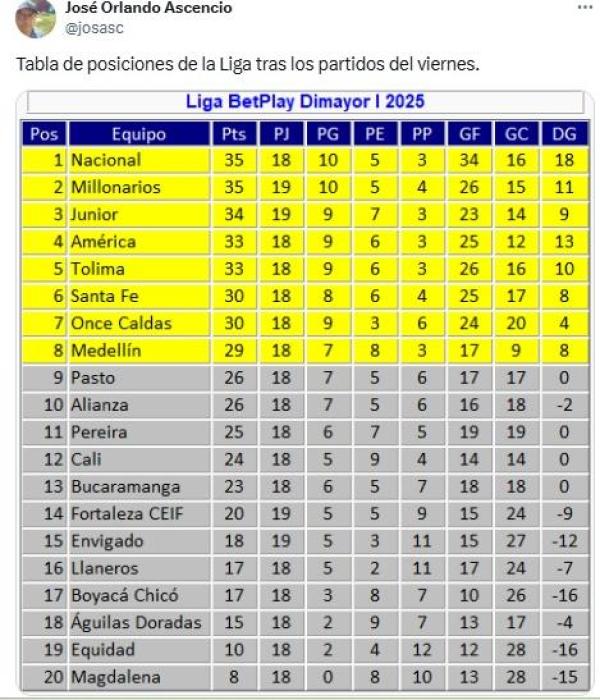 José Orlando Ascencio
@josasc
...

Tabla de posiciones de la Liga tras los partidos del viernes.

Liga BetPlay Dimayor I 2025

| Pos | Equipo | Pts | PJ | PG | PE | PP | GF | GC | DG |
|---|---|---|---|---|---|---|---|---|---|
| 1 | Nacional | 35 | 18 | 10 | 5 | 3 | 34 | 16 | 18 |
| 2 | Millonarios | 35 | 19 | 10 | 5 | 4 | 26 | 15 | 11 |
| 3 | Junior | 34 | 19 | 9 | 7 | 3 | 23 | 14 | 9 |
| 4 | América | 33 | 18 | 9 | 6 | 3 | 25 | 12 | 13 |
| 5 | Tolima | 33 | 18 | 9 | 6 | 3 | 26 | 16 | 10 |
| 6 | Santa Fe | 30 | 18 | 8 | 6 | 4 | 25 | 17 | 8 |
| 7 | Once Caldas | 30 | 18 | 9 | 3 | 6 | 24 | 20 | 4 |
| 8 | Medellín | 29 | 18 | 7 | 8 | 3 | 17 | 9 | 8 |
| 9 | Pasto | 26 | 18 | 7 | 5 | 6 | 17 | 17 | 0 |
| 10 | Alianza | 26 | 18 | 7 | 5 | 6 | 16 | 18 | -2 |
| 11 | Pereira | 25 | 18 | 6 | 7 | 5 | 19 | 19 | 0 |
| 12 | Cali | 24 | 18 | 5 | 9 | 4 | 14 | 14 | 0 |
| 13 | Bucaramanga | 23 | 18 | 6 | 5 | 7 | 18 | 18 | 0 |
| 14 | Fortaleza CEIF | 20 | 19 | 5 | 5 | 9 | 15 | 24 | -9 |
| 15 | Envigado | 18 | 19 | 5 | 3 | 11 | 15 | 27 | -12 |
| 16 | Llaneros | 17 | 18 | 5 | 2 | 11 | 17 | 24 | -7 |
| 17 | Boyacá Chicó | 17 | 18 | 3 | 8 | 7 | 10 | 26 | -16 |
| 18 | Águilas Doradas | 15 | 18 | 2 | 9 | 7 | 13 | 17 | -4 |
| 19 | Equidad | 10 | 18 | 2 | 4 | 12 | 12 | 28 | -16 |
| 20 | Magdalena | 8 | 18 | 0 | 8 | 10 | 13 | 28 | -15 |